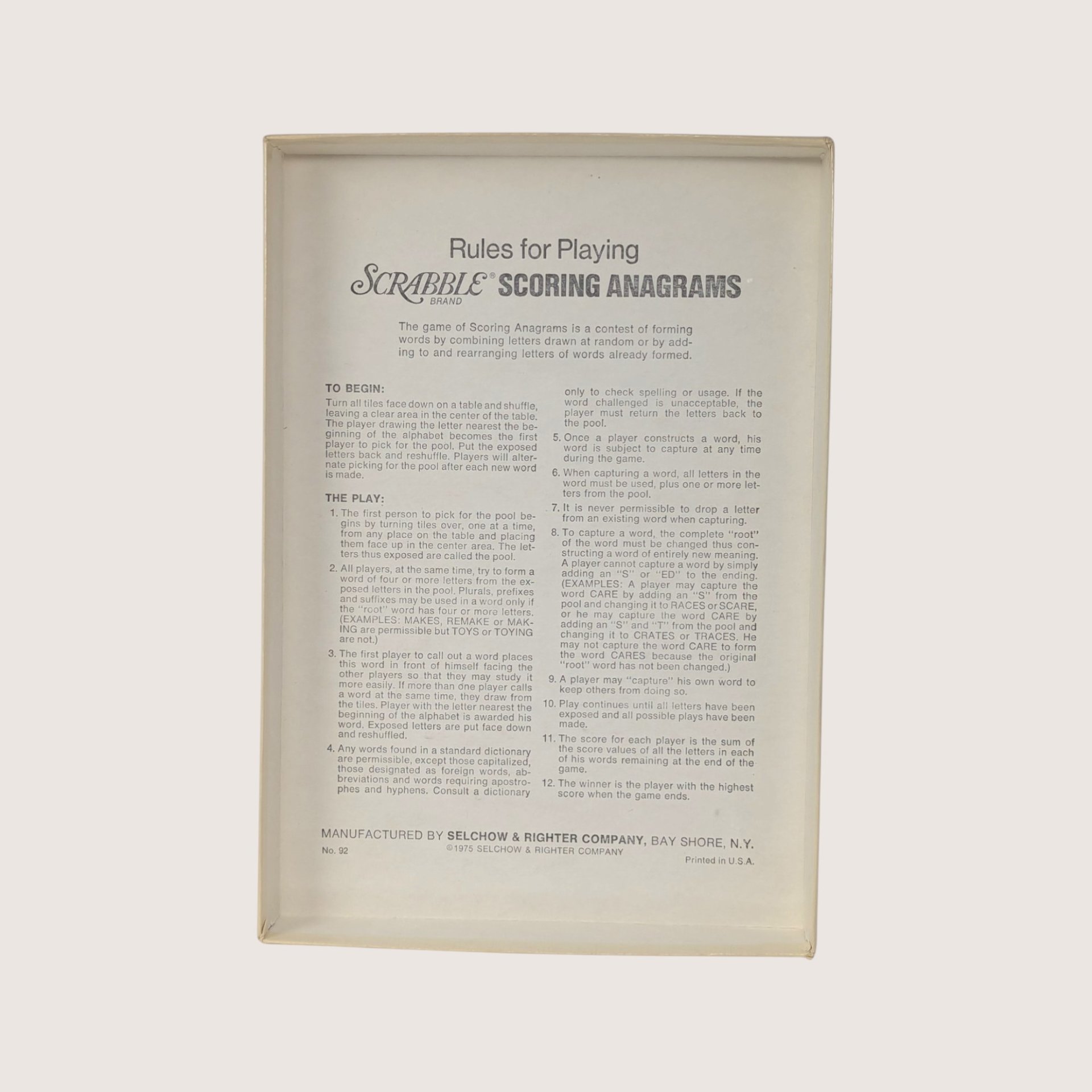 Rules for Playing

SCRABBLE® BRAND SCORING ANAGRAMS

The game of Scoring Anagrams is a contest of forming words by combining letters drawn at random or by adding to and rearranging letters of words already formed.

TO BEGIN:

Turn all tiles face down on a table and shuffle, leaving a clear area in the center of the table. The player drawing the letter nearest the beginning of the alphabet becomes the first player to pick for the pool. Put the exposed letters back and reshuffle. Players will alternate picking for the pool after each new word is made.

THE PLAY:

1. The first person to pick for the pool begins by turning tiles over, one at a time, from any place on the table and placing them face up in the center area. The letters thus exposed are called the pool.

2. All players, at the same time, try to form a word of four or more letters from the exposed letters in the pool. Plurals, prefixes and suffixes may be used in a word only if the "root" word has four or more letters. (EXAMPLES: MAKES, REMAKE or MAKING are permissible but TOYS or TOYING are not.)

3. The first player to call out a word places this word in front of himself facing the other players so that they may study it more easily. If more than one player calls a word at the same time, they draw from the tiles. Player with the letter nearest the beginning of the alphabet is awarded his word. Exposed letters are put face down and reshuffled.

4. Any words found in a standard dictionary are permissible, except those capitalized, those designated as foreign words, abbreviations and words requiring apostrophes and hyphens. Consult a dictionary only to check spelling or usage. If the word challenged is unacceptable, the player must return the letters back to the pool.

5. Once a player constructs a word, his word is subject to capture at any time during the game.

6. When capturing a word, all letters in the word must be used, plus one or more letters from the pool.

7. It is never permissible to drop a letter from an existing word when capturing.

8. To capture a word, the complete "root" of the word must be changed thus constructing a word of entirely new meaning. A player cannot capture a word by simply adding an "S" or "ED" to the ending. (EXAMPLES: A player may capture the word CARE by adding an "S" from the pool and changing it to RACES or SCARE, or he may capture the word CARE by adding an "S" and "T" from the pool and changing it to CRATES or TRACES. He may not capture the word CARE to form the word CARES because the original "root" word has not been changed.)

9. A player may "capture" his own word to keep others from doing so.

10. Play continues until all letters have been exposed and all possible plays have been made.

11. The score for each player is the sum of the score values of all the letters in each of his words remaining at the end of the game.

12. The winner is the player with the highest score when the game ends.

MANUFACTURED BY SELCHOW & RIGHTER COMPANY, BAY SHORE, N.Y.
No. 92 ©1975 SELCHOW & RIGHTER COMPANY Printed in U.S.A.